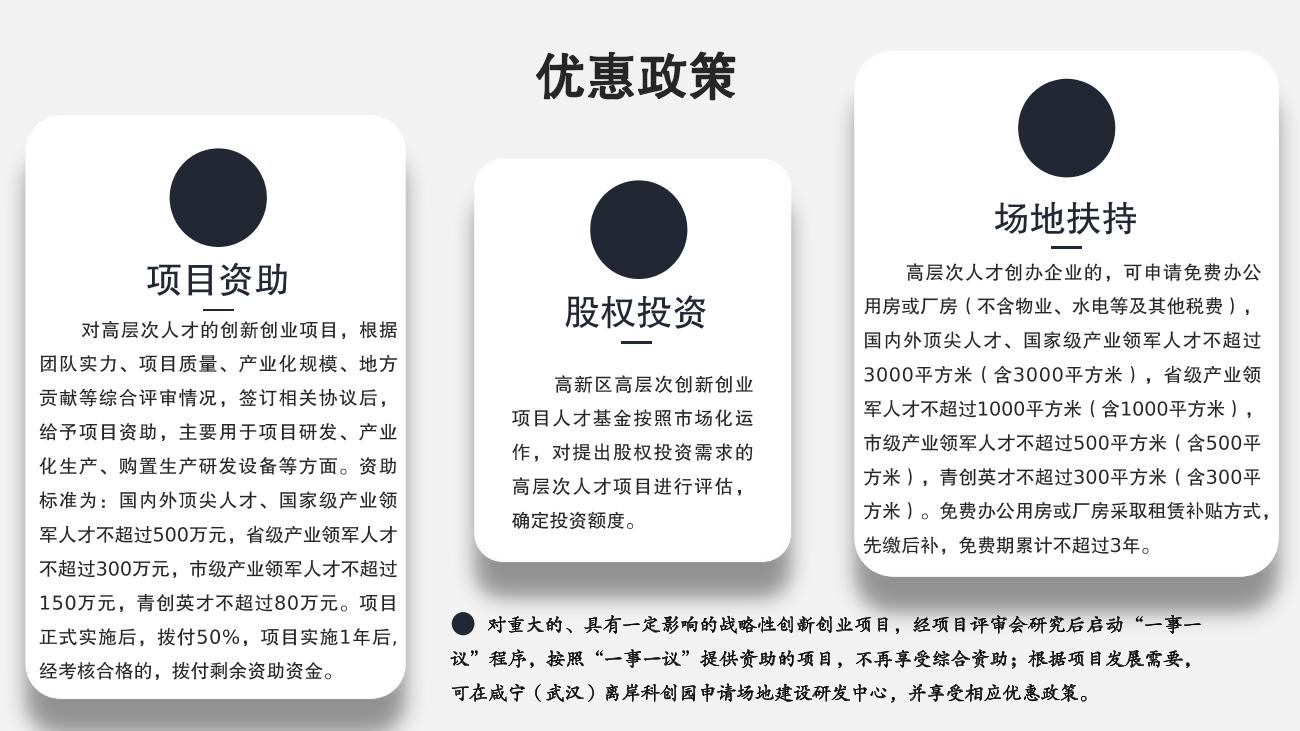 优惠政策

项目资助

对高层次人才的创新创业项目，根据团队实力、项目质量、产业化规模、地方贡献等综合评审情况，签订相关协议后，给予项目资助，主要用于项目研发、产业化生产、购置生产研发设备等方面。资助标准为：国内外顶尖人才、国家级产业领军人才不超过500万元，省级产业领军人才不超过300万元，市级产业领军人才不超过150万元，青创英才不超过80万元。项目正式实施后，拨付50%，项目实施1年后，经考核合格的，拨付剩余资助资金。

股权投资

高新区高层次创新创业项目人才基金按照市场化运作，对提出股权投资需求的高层次人才项目进行评估，确定投资额度。

场地扶持

高层次人才创办企业的，可申请免费办公用房或厂房（不含物业、水电等及其他税费），国内外顶尖人才、国家级产业领军人才不超过3000平方米（含3000平方米），省级产业领军人才不超过1000平方米（含1000平方米），市级产业领军人才不超过500平方米（含500平方米），青创英才不超过300平方米（含300平方米）。免费办公用房或厂房采取租赁补贴方式，先缴后补，免费期累计不超过3年。

对重大的、具有一定影响的战略性创新创业项目，经项目评审会研究后启动“一事一议”程序，按照“一事一议”提供资助的项目，不再享受综合资助；根据项目发展需要，可在咸宁（武汉）离岸科创园申请场地建设研发中心，并享受相应优惠政策。